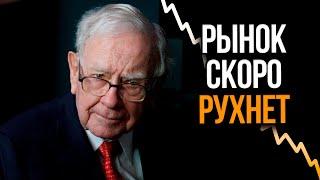 РЫНОК
СКОРО
РУХНЕТ